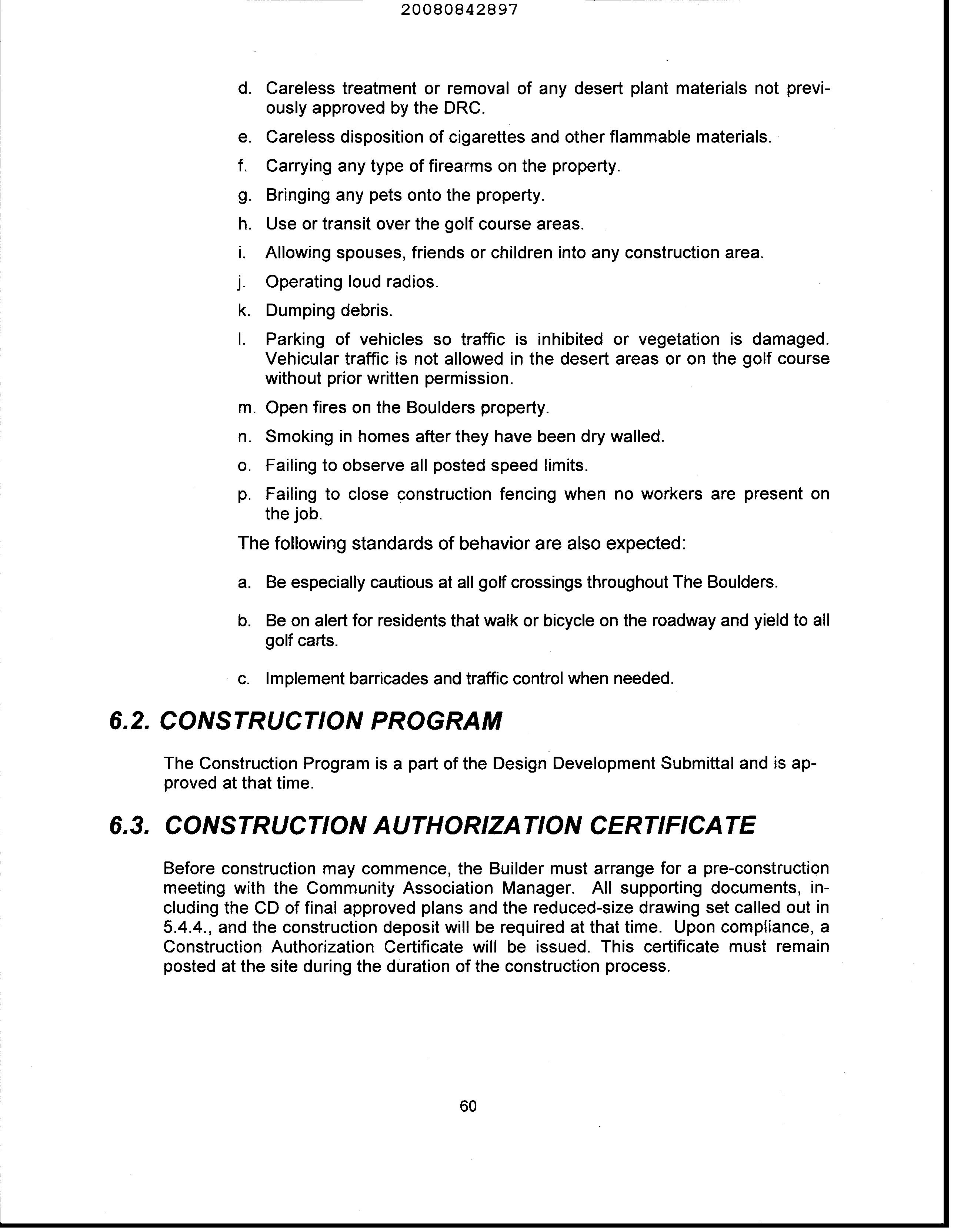 20080842897

d. Careless treatment or removal of any desert plant materials not previously approved by the DRC.

e. Careless disposition of cigarettes and other flammable materials.

f. Carrying any type of firearms on the property.

g. Bringing any pets onto the property.

h. Use or transit over the golf course areas.

i. Allowing spouses, friends or children into any construction area.

j. Operating loud radios.

k. Dumping debris.

l. Parking of vehicles so traffic is inhibited or vegetation is damaged. Vehicular traffic is not allowed in the desert areas or on the golf course without prior written permission.

m. Open fires on the Boulders property.

n. Smoking in homes after they have been dry walled.

o. Failing to observe all posted speed limits.

p. Failing to close construction fencing when no workers are present on the job.

The following standards of behavior are also expected:

a. Be especially cautious at all golf crossings throughout The Boulders.

b. Be on alert for residents that walk or bicycle on the roadway and yield to all golf carts.

c. Implement barricades and traffic control when needed.

6.2. CONSTRUCTION PROGRAM

The Construction Program is a part of the Design Development Submittal and is approved at that time.

6.3. CONSTRUCTION AUTHORIZATION CERTIFICATE

Before construction may commence, the Builder must arrange for a pre-construction meeting with the Community Association Manager. All supporting documents, including the CD of final approved plans and the reduced-size drawing set called out in 5.4.4., and the construction deposit will be required at that time. Upon compliance, a Construction Authorization Certificate will be issued. This certificate must remain posted at the site during the duration of the construction process.

60